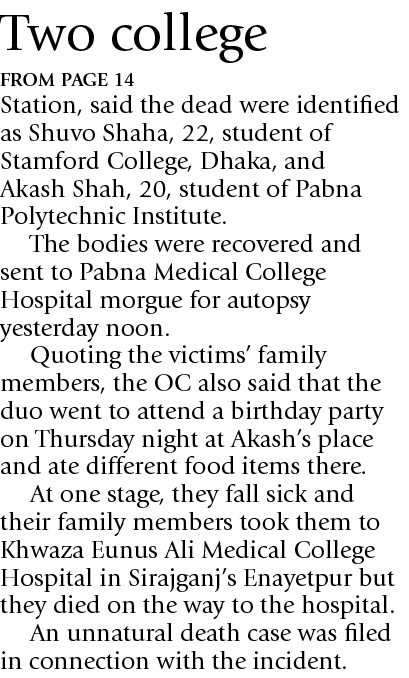 Two college

FROM PAGE 14

Station, said the dead were identified as Shuvo Shaha, 22, student of Stamford College, Dhaka, and Akash Shah, 20, student of Pabna Polytechnic Institute.

The bodies were recovered and sent to Pabna Medical College Hospital morgue for autopsy yesterday noon.

Quoting the victims' family members, the OC also said that the duo went to attend a birthday party on Thursday night at Akash's place and ate different food items there.

At one stage, they fall sick and their family members took them to Khwaza Eunus Ali Medical College Hospital in Sirajganj's Enayetpur but they died on the way to the hospital.

An unnatural death case was filed in connection with the incident.